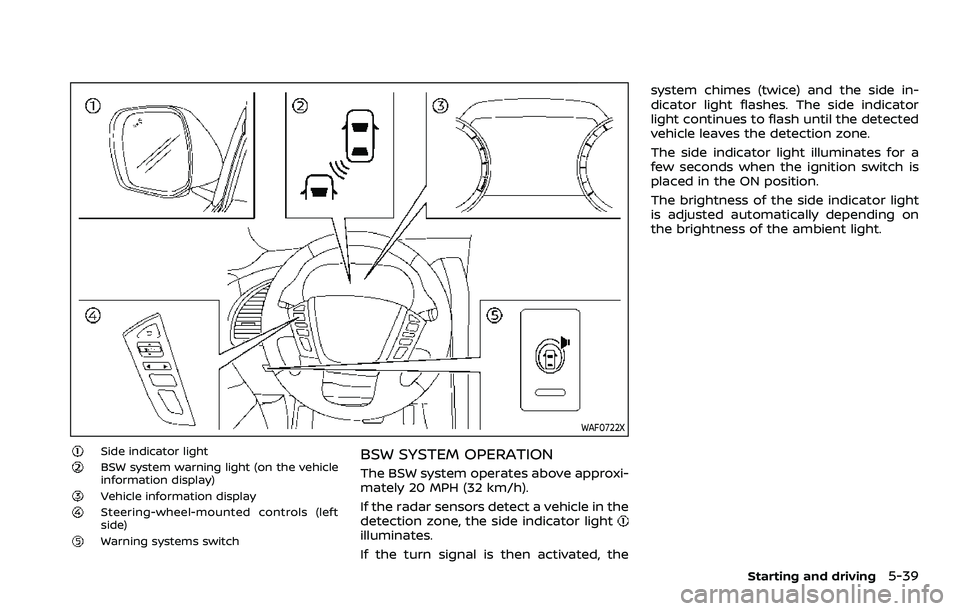 ①

②

③

④

⑤

WAF0722X

① Side indicator light

② BSW system warning light (on the vehicle information display)

③ Vehicle information display

④ Steering-wheel-mounted controls (left side)

⑤ Warning systems switch

BSW SYSTEM OPERATION

The BSW system operates above approximately 20 MPH (32 km/h).

If the radar sensors detect a vehicle in the detection zone, the side indicator light ① illuminates.

If the turn signal is then activated, the system chimes (twice) and the side indicator light flashes. The side indicator light continues to flash until the detected vehicle leaves the detection zone.

The side indicator light illuminates for a few seconds when the ignition switch is placed in the ON position.

The brightness of the side indicator light is adjusted automatically depending on the brightness of the ambient light.

Starting and driving 5-39

carmanualsonline.info